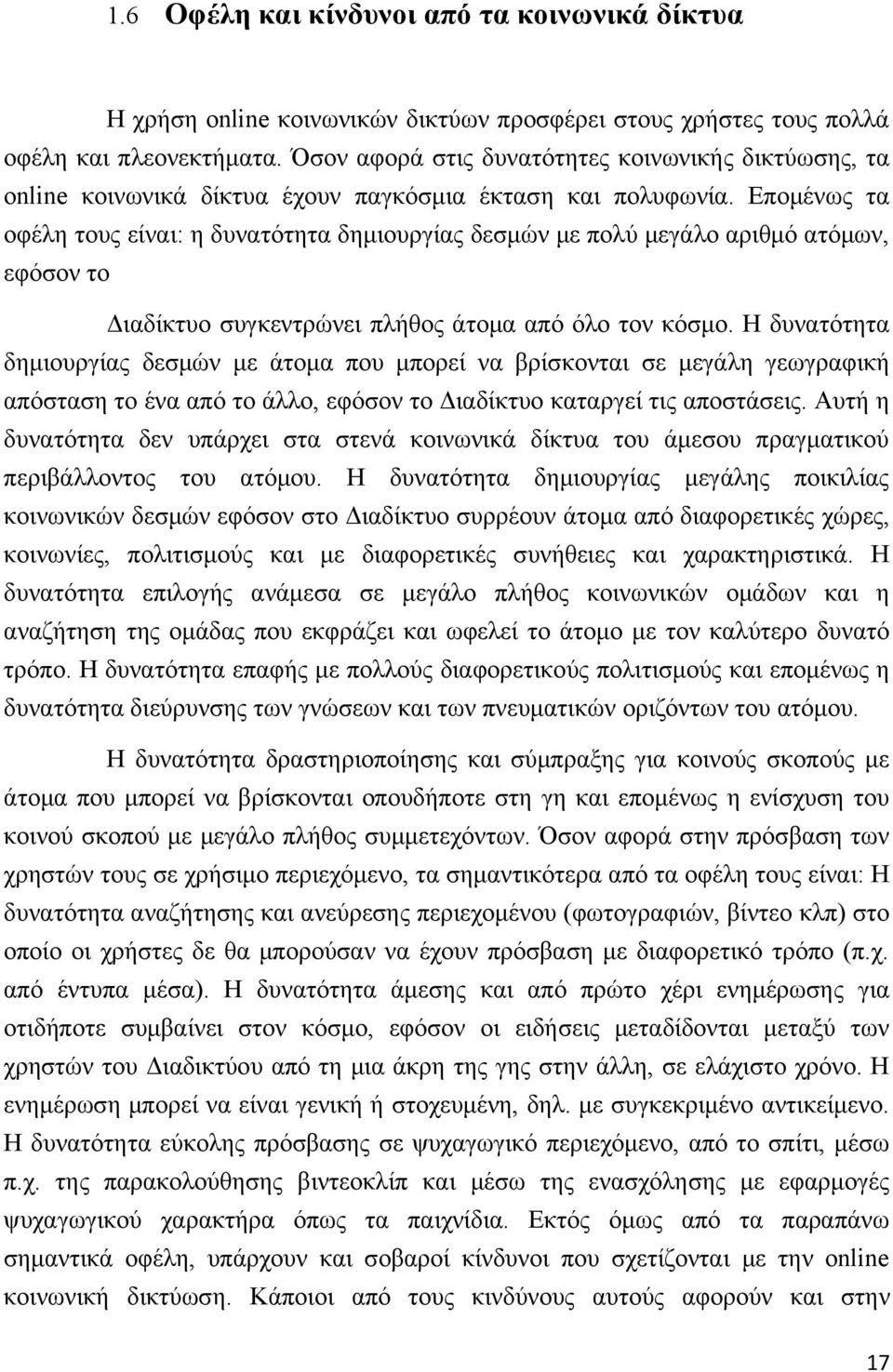 1.6 Οφέλη και κίνδυνοι από τα κοινωνικά δίκτυα

Η χρήση online κοινωνικών δικτύων προσφέρει στους χρήστες τους πολλά οφέλη και πλεονεκτήματα. Όσον αφορά στις δυνατότητες κοινωνικής δικτύωσης, τα online κοινωνικά δίκτυα έχουν παγκόσμια έκταση και πολυφωνία. Επομένως τα οφέλη τους είναι: η δυνατότητα δημιουργίας δεσμών με πολύ μεγάλο αριθμό ατόμων, εφόσον το

Διαδίκτυο συγκεντρώνει πλήθος άτομα από όλο τον κόσμο. Η δυνατότητα δημιουργίας δεσμών με άτομα που μπορεί να βρίσκονται σε μεγάλη γεωγραφική απόσταση το ένα από το άλλο, εφόσον το Διαδίκτυο καταργεί τις αποστάσεις. Αυτή η δυνατότητα δεν υπάρχει στα στενά κοινωνικά δίκτυα του άμεσου πραγματικού περιβάλλοντος του ατόμου. Η δυνατότητα δημιουργίας μεγάλης ποικιλίας κοινωνικών δεσμών εφόσον στο Διαδίκτυο συρρέουν άτομα από διαφορετικές χώρες, κοινωνίες, πολιτισμούς και με διαφορετικές συνήθειες και χαρακτηριστικά. Η δυνατότητα επιλογής ανάμεσα σε μεγάλο πλήθος κοινωνικών ομάδων και η αναζήτηση της ομάδας που εκφράζει και ωφελεί το άτομο με τον καλύτερο δυνατό τρόπο. Η δυνατότητα επαφής με πολλούς διαφορετικούς πολιτισμούς και επομένως η δυνατότητα διεύρυνσης των γνώσεων και των πνευματικών οριζόντων του ατόμου.

Η δυνατότητα δραστηριοποίησης και σύμπραξης για κοινούς σκοπούς με άτομα που μπορεί να βρίσκονται οπουδήποτε στη γη και επομένως η ενίσχυση του κοινού σκοπού με μεγάλο πλήθος συμμετεχόντων. Όσον αφορά στην πρόσβαση των χρηστών τους σε χρήσιμο περιεχόμενο, τα σημαντικότερα από τα οφέλη τους είναι: Η δυνατότητα αναζήτησης και ανεύρεσης περιεχομένου (φωτογραφιών, βίντεο κλπ) στο οποίο οι χρήστες δε θα μπορούσαν να έχουν πρόσβαση με διαφορετικό τρόπο (π.χ. από έντυπα μέσα). Η δυνατότητα άμεσης και από πρώτο χέρι ενημέρωσης για οτιδήποτε συμβαίνει στον κόσμο, εφόσον οι ειδήσεις μεταδίδονται μεταξύ των χρηστών του Διαδικτύου από τη μια άκρη της γης στην άλλη, σε ελάχιστο χρόνο. Η ενημέρωση μπορεί να είναι γενική ή στοχευμένη, δηλ. με συγκεκριμένο αντικείμενο. Η δυνατότητα εύκολης πρόσβασης σε ψυχαγωγικό περιεχόμενο, από το σπίτι, μέσω π.χ. της παρακολούθησης βιντεοκλίπ και μέσω της ενασχόλησης με εφαρμογές ψυχαγωγικού χαρακτήρα όπως τα παιχνίδια. Εκτός όμως από τα παραπάνω σημαντικά οφέλη, υπάρχουν και σοβαροί κίνδυνοι που σχετίζονται με την online κοινωνική δικτύωση. Κάποιοι από τους κινδύνους αυτούς αφορούν και στην

17